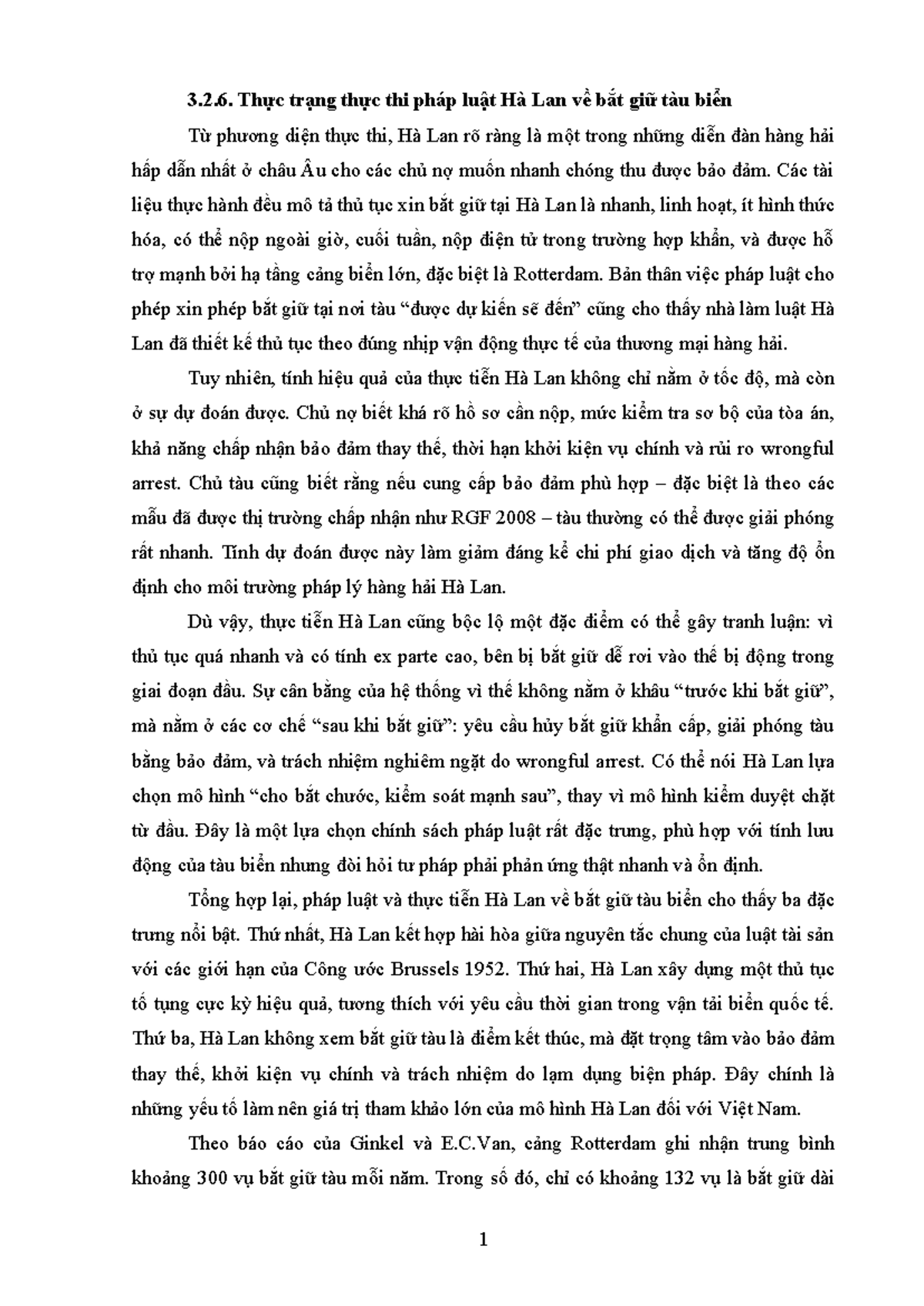 3.2.6. Thực trạng thực thi pháp luật Hà Lan về bắt giữ tàu biển

Từ phương diện thực thi, Hà Lan rõ ràng là một trong những diễn đàn hàng hải hấp dẫn nhất ở châu Âu cho các chủ nợ muốn nhanh chóng thu được bảo đảm. Các tài liệu thực hành đều mô tả thủ tục xin bắt giữ tại Hà Lan là nhanh, linh hoạt, ít hình thức hóa, có thể nộp ngoài giờ, cuối tuần, nộp điện tử trong trường hợp khẩn, và được hỗ trợ mạnh bởi hạ tầng cảng biển lớn, đặc biệt là Rotterdam. Bản thân việc pháp luật cho phép xin phép bắt giữ tại nơi tàu "được dự kiến sẽ đến" cũng cho thấy nhà làm luật Hà Lan đã thiết kế thủ tục theo đúng nhịp vận động thực tế của thương mại hàng hải.

Tuy nhiên, tính hiệu quả của thực tiễn Hà Lan không chỉ nằm ở tốc độ, mà còn ở sự dự đoán được. Chủ nợ biết khá rõ hồ sơ cần nộp, mức kiểm tra sơ bộ của tòa án, khả năng chấp nhận bảo đảm thay thế, thời hạn khởi kiện vụ chính và rủi ro wrongful arrest. Chủ tàu cũng biết rằng nếu cung cấp bảo đảm phù hợp – đặc biệt là theo các mẫu đã được thị trường chấp nhận như RGF 2008 – tàu thường có thể được giải phóng rất nhanh. Tính dự đoán được này làm giảm đáng kể chi phí giao dịch và tăng độ ổn định cho môi trường pháp lý hàng hải Hà Lan.

Dù vậy, thực tiễn Hà Lan cũng bộc lộ một đặc điểm có thể gây tranh luận: vì thủ tục quá nhanh và có tính ex parte cao, bên bị bắt giữ dễ rơi vào thế bị động trong giai đoạn đầu. Sự cân bằng của hệ thống vì thế không nằm ở khâu "trước khi bắt giữ", mà nằm ở các cơ chế "sau khi bắt giữ": yêu cầu hủy bắt giữ khẩn cấp, giải phóng tàu bằng bảo đảm, và trách nhiệm nghiêm ngặt do wrongful arrest. Có thể nói Hà Lan lựa chọn mô hình "cho bắt chước, kiểm soát mạnh sau", thay vì mô hình kiểm duyệt chặt từ đầu. Đây là một lựa chọn chính sách pháp luật rất đặc trưng, phù hợp với tính lưu động của tàu biển nhưng đòi hỏi tư pháp phải phản ứng thật nhanh và ổn định.

Tổng hợp lại, pháp luật và thực tiễn Hà Lan về bắt giữ tàu biển cho thấy ba đặc trưng nổi bật. Thứ nhất, Hà Lan kết hợp hài hòa giữa nguyên tắc chung của luật tài sản với các giới hạn của Công ước Brussels 1952. Thứ hai, Hà Lan xây dựng một thủ tục tố tụng cực kỳ hiệu quả, tương thích với yêu cầu thời gian trong vận tải biển quốc tế. Thứ ba, Hà Lan không xem bắt giữ tàu là điểm kết thúc, mà đặt trọng tâm vào bảo đảm thay thế, khởi kiện vụ chính và trách nhiệm do lạm dụng biện pháp. Đây chính là những yếu tố làm nên giá trị tham khảo lớn của mô hình Hà Lan đối với Việt Nam.

Theo báo cáo của Ginkel và E.C.Van, cảng Rotterdam ghi nhận trung bình khoảng 300 vụ bắt giữ tàu mỗi năm. Trong số đó, chỉ có khoảng 132 vụ là bắt giữ dài

1